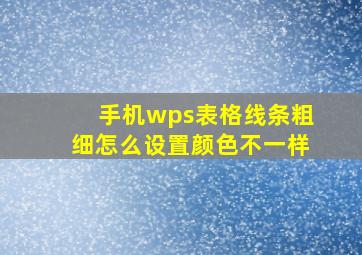 手机wps表格线条粗细怎么设置颜色不一样